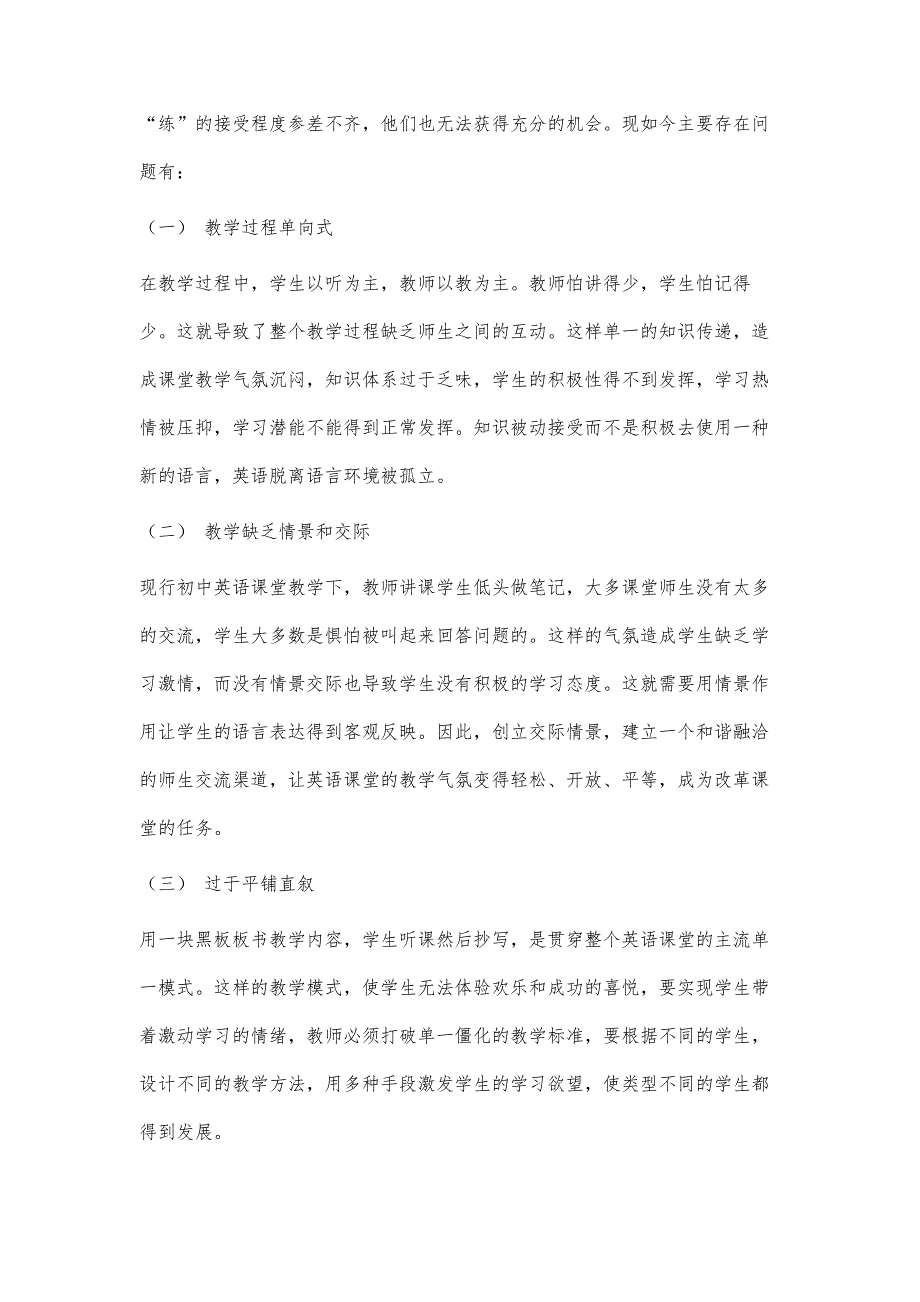 “练”的接受程度参差不齐，他们也无法获得充分的机会。现如今主要存在问题有：

（一） 教学过程单向式

在教学过程中，学生以听为主，教师以教为主。教师怕讲得少，学生怕记得少。这就导致了整个教学过程缺乏师生之间的互动。这样单一的知识传递，造成课堂教学气氛沉闷，知识体系过于乏味，学生的积极性得不到发挥，学习热情被压抑，学习潜能不能得到正常发挥。知识被动接受而不是积极去使用一种新的语言，英语脱离语言环境被孤立。

（二） 教学缺乏情景和交际

现行初中英语课堂教学下，教师讲课学生低头做笔记，大多课堂师生没有太多的交流，学生大多数是惧怕被叫起来回答问题的。这样的气氛造成学生缺乏学习激情，而没有情景交际也导致学生没有积极的学习态度。这就需要用情景作用让学生的语言表达得到客观反映。因此，创立交际情景，建立一个和谐融洽的师生交流渠道，让英语课堂的教学气氛变得轻松、开放、平等，成为改革课堂的任务。

（三） 过于平铺直叙

用一块黑板板书教学内容，学生听课然后抄写，是贯穿整个英语课堂的主流单一模式。这样的教学模式，使学生无法体验欢乐和成功的喜悦，要实现学生带着激动学习的情绪，教师必须打破单一僵化的教学标准，要根据不同的学生，设计不同的教学方法，用多种手段激发学生的学习欲望，使类型不同的学生都得到发展。